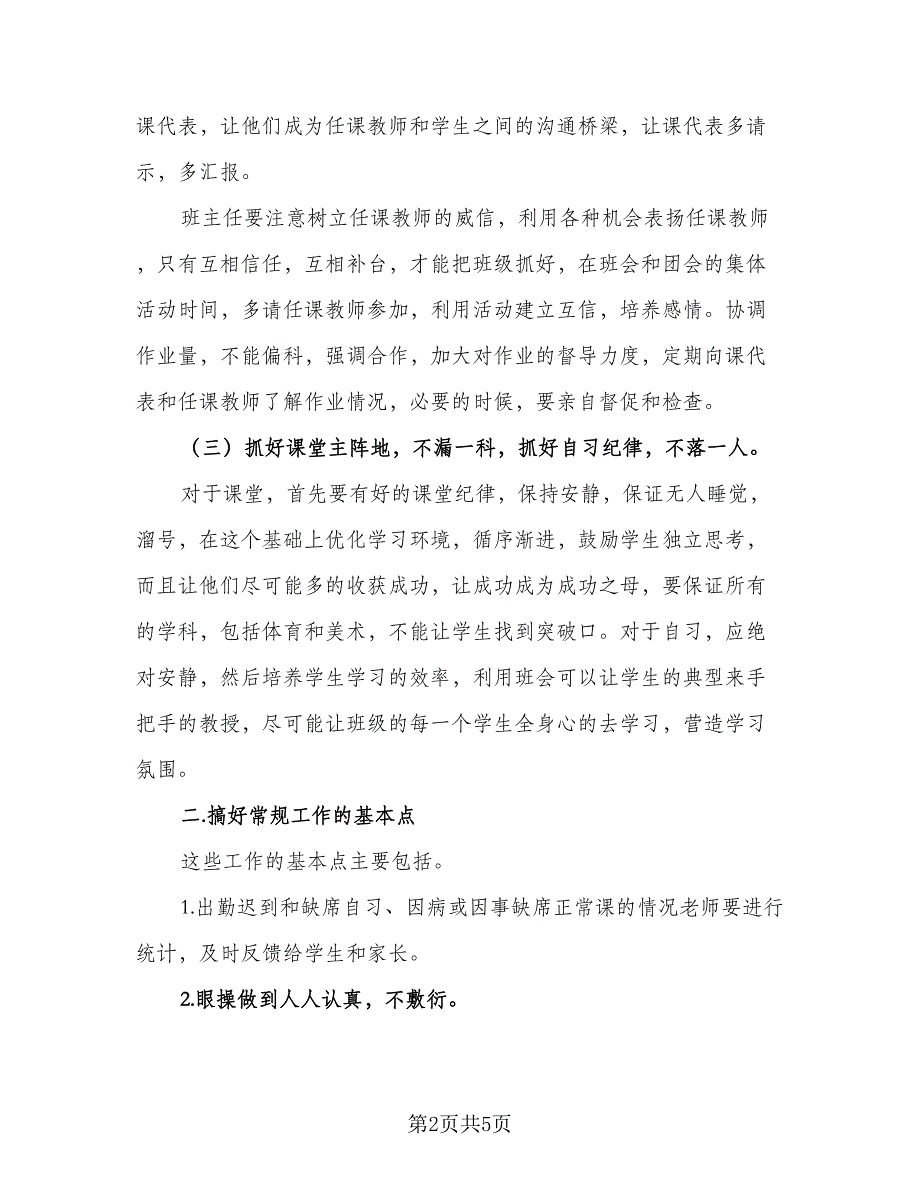 课代表，让他们成为任课教师和学生之间的沟通桥梁，让课代表多请示，多汇报。

班主任要注意树立任课教师的威信，利用各种机会表扬任课教师，只有互相信任，互相补台，才能把班级抓好，在班会和团会的集体活动时间，多请任课教师参加，利用活动建立互信，培养感情。协调作业量，不能偏科，强调合作，加大对作业的督导力度，定期向课代表和任课教师了解作业情况，必要的时候，要亲自督促和检查。

（三）抓好课堂主阵地，不漏一科，抓好自习纪律，不落一人。

对于课堂，首先要有好的课堂纪律，保持安静，保证无人睡觉，溜号，在这个基础上优化学习环境，循序渐进，鼓励学生独立思考，而且让他们尽可能多的收获成功，让成功成为成功之母，要保证所有的学科，包括体育和美术，不能让学生找到突破口。对于自习，应绝对安静，然后培养学生学习的效率，利用班会可以让学生的典型来手把手的教授，尽可能让班级的每一个学生全身心的去学习，营造学习氛围。

二.搞好常规工作的基本点

这些工作的基本点主要包括。

1.出勤迟到和缺席自习、因病或因事缺席正常课的情况老师要进行统计，及时反馈给学生和家长。

2.眼操做到人人认真，不敷衍。

第2页共5页